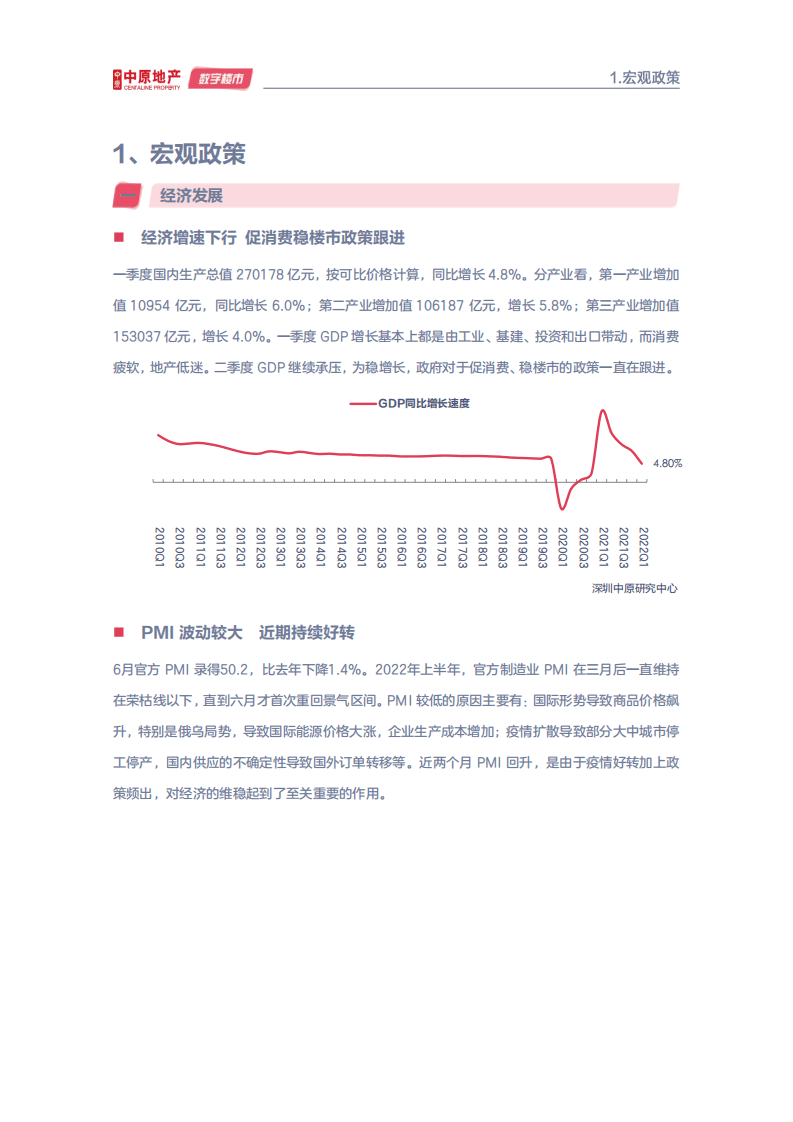 中原地产 CENTALINE PROPERTY 数字楼市

1.宏观政策

1、宏观政策

经济发展

经济增速下行 促消费稳楼市政策跟进

一季度国内生产总值 270178 亿元，按可比价格计算，同比增长 4.8%。分产业看，第一产业增加值 10954 亿元，同比增长 6.0%；第二产业增加值 106187 亿元，增长 5.8%；第三产业增加值 153037 亿元，增长 4.0%。一季度 GDP 增长基本上都是由工业、基建、投资和出口带动，而消费疲软，地产低迷。二季度 GDP 继续承压，为稳增长，政府对于促消费、稳楼市的政策一直在跟进。

GDP同比增长速度

4.80%

2010Q1 2010Q3 2011Q1 2011Q3 2012Q1 2012Q3 2013Q1 2013Q3 2014Q1 2014Q3 2015Q1 2015Q3 2016Q1 2016Q3 2017Q1 2017Q3 2018Q1 2018Q3 2019Q1 2019Q3 2020Q1 2020Q3 2021Q1 2021Q3 2022Q1

深圳中原研究中心

PMI 波动较大 近期持续好转

6月官方 PMI 录得50.2，比去年下降1.4%。2022年上半年，官方制造业 PMI 在三月后一直维持在荣枯线以下，直到六月才首次重回景气区间。PMI 较低的原因主要有：国际形势导致商品价格飙升，特别是俄乌局势，导致国际能源价格大涨，企业生产成本增加；疫情扩散导致部分大中城市停工停产，国内供应的不确定性导致国外订单转移等。近两个月 PMI 回升，是由于疫情好转加上政策频出，对经济的维稳起到了至关重要的作用。